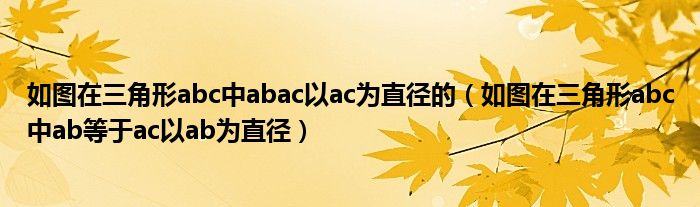 如图在三角形abc中abac以ac为直径的（如图在三角形abc中ab等于ac以ab为直径）